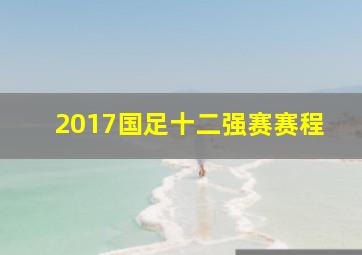 2017国足十二强赛赛程